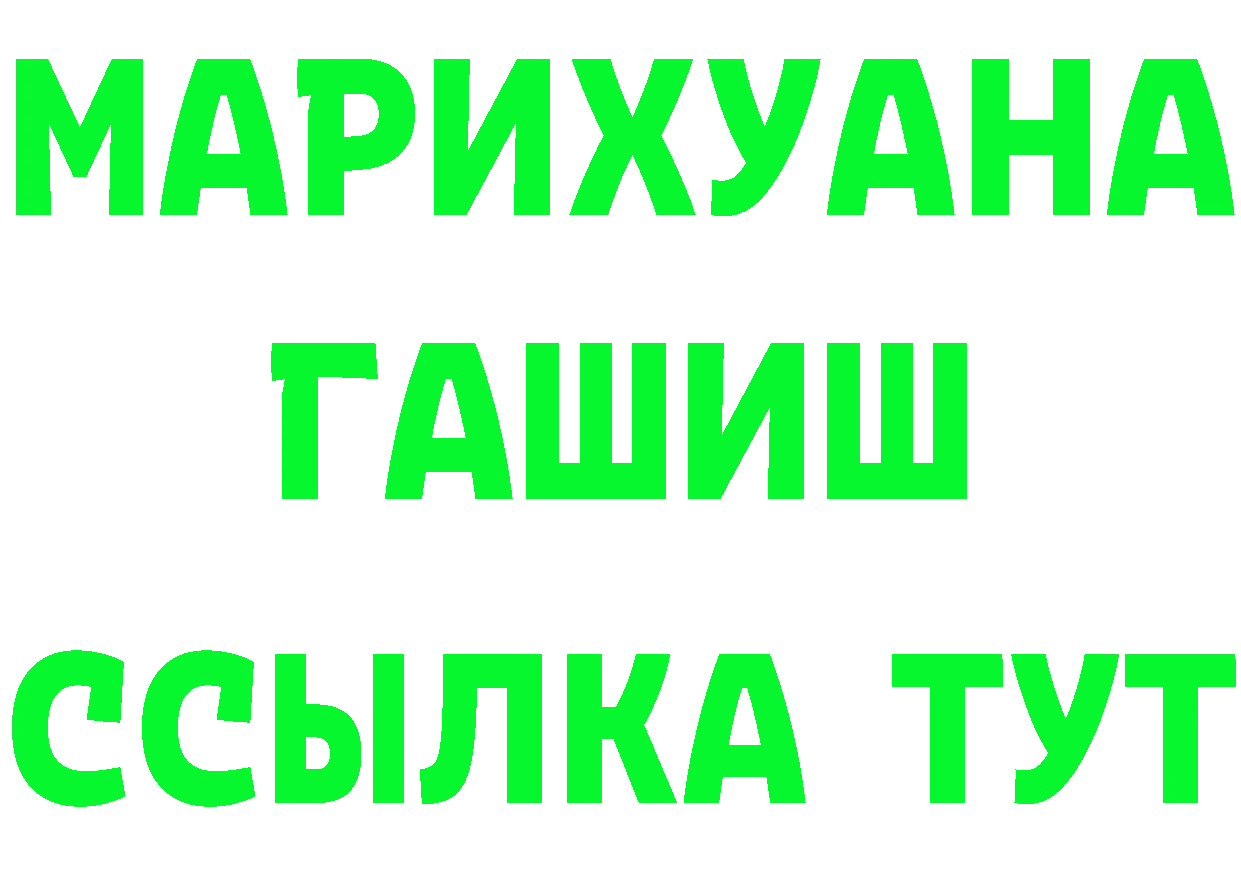 МАРИХУАНА
ГАШИШ
ССЫЛКА ТУТ